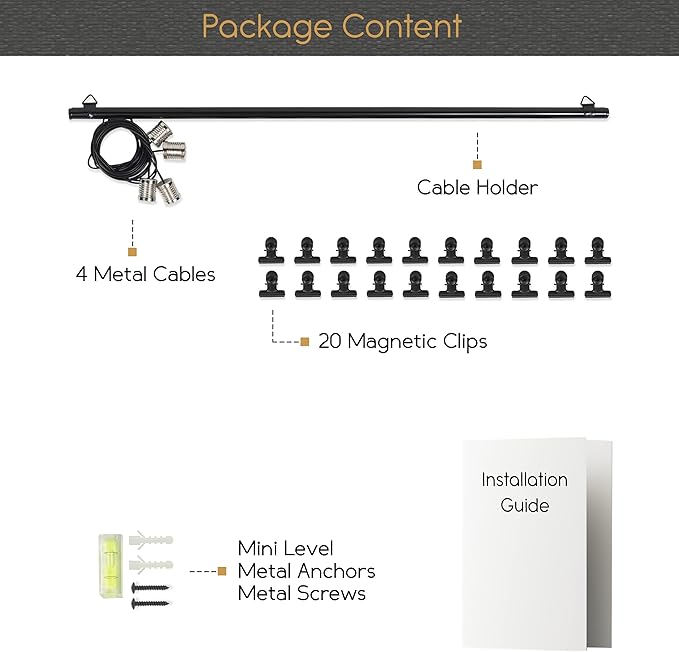 Package Content

Cable Holder

4 Metal Cables

20 Magnetic Clips

Installation Guide

Mini Level
Metal Anchors
Metal Screws